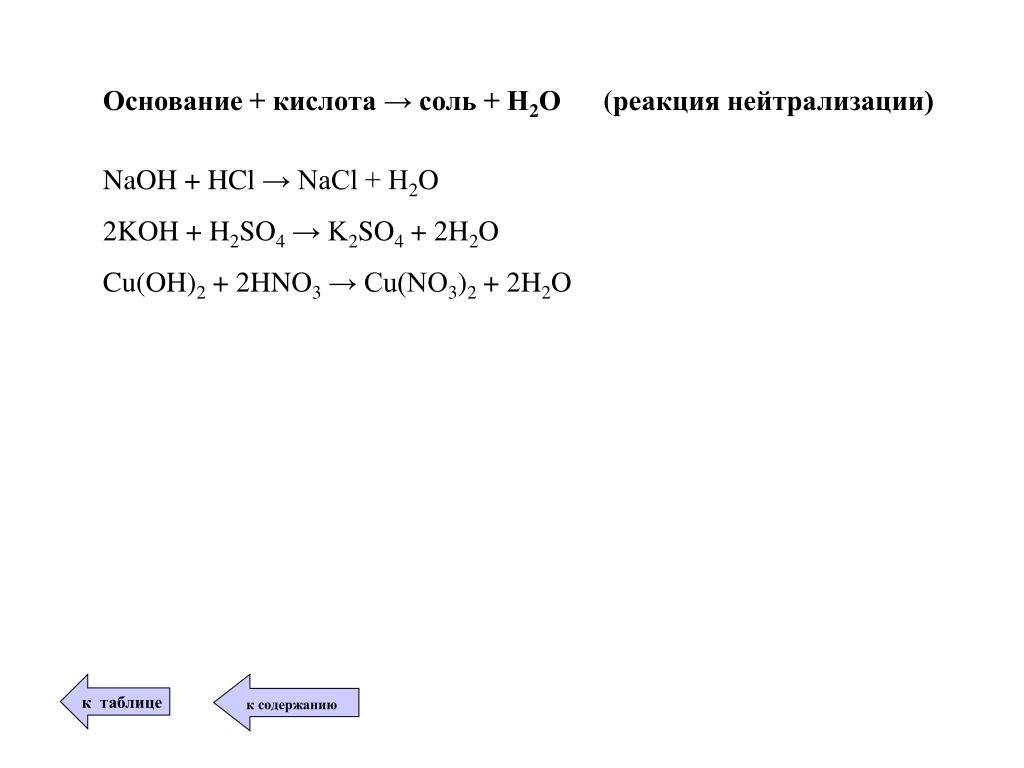 Основание + кислота → соль + $H_2O$ (реакция нейтрализации)

$NaOH + HCl \rightarrow NaCl + H_2O$

$2KOH + H_2SO_4 \rightarrow K_2SO_4 + 2H_2O$

$Cu(OH)_2 + 2HNO_3 \rightarrow Cu(NO_3)_2 + 2H_2O$

к таблице

к содержанию